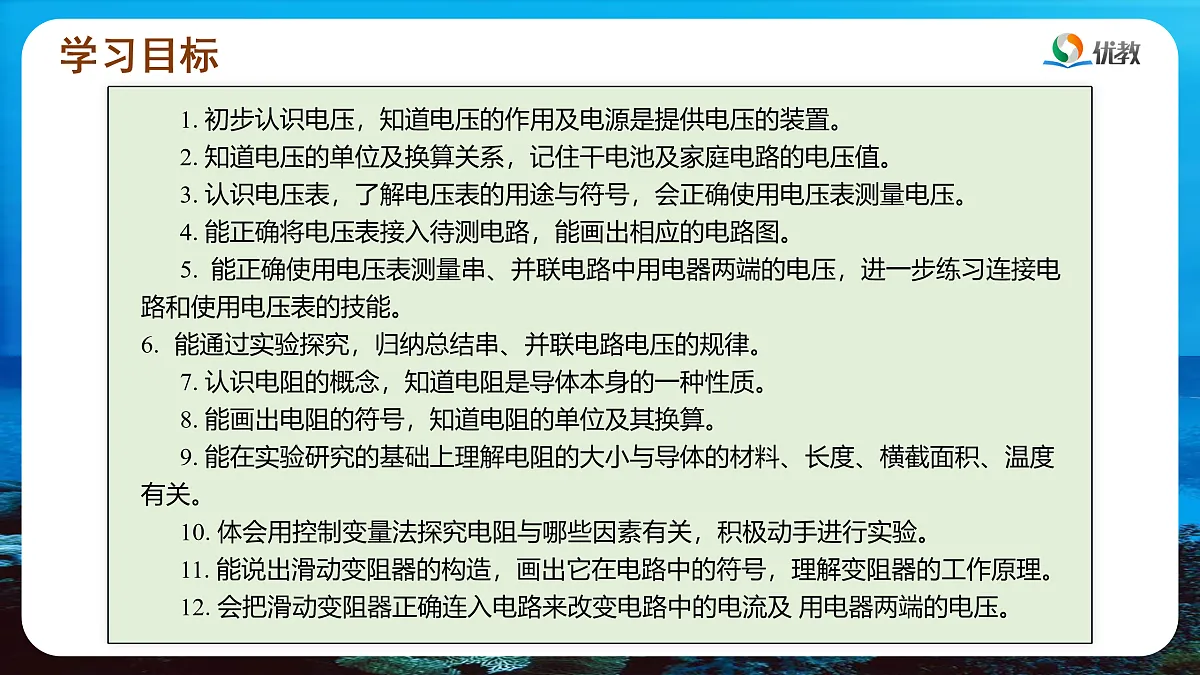 学习目标

优教

1. 初步认识电压，知道电压的作用及电源是提供电压的装置。

2. 知道电压的单位及换算关系，记住干电池及家庭电路的电压值。

3. 认识电压表，了解电压表的用途与符号，会正确使用电压表测量电压。

4. 能正确将电压表接入待测电路，能画出相应的电路图。

5. 能正确使用电压表测量串、并联电路中用电器两端的电压，进一步练习连接电路和使用电压表的技能。

6. 能通过实验探究，归纳总结串、并联电路电压的规律。

7. 认识电阻的概念，知道电阻是导体本身的一种性质。

8. 能画出电阻的符号，知道电阻的单位及其换算。

9. 能在实验研究的基础上理解电阻的大小与导体的材料、长度、横截面积、温度有关。

10. 体会用控制变量法探究电阻与哪些因素有关，积极动手进行实验。

11. 能说出滑动变阻器的构造，画出它在电路中的符号，理解变阻器的工作原理。

12. 会把滑动变阻器正确连入电路来改变电路中的电流及 用电器两端的电压。